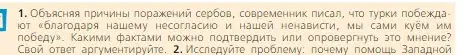 1. Объясняя причины поражений сербов, современник писал, что турки побеждают «благодаря нашему несогласию и нашей ненависти, мы сами куём им победу». Какими фактами можно подтвердить или опровергнуть это мнение? Свой ответ аргументируйте. 2. Исследуйте проблему: почему помощь Западной